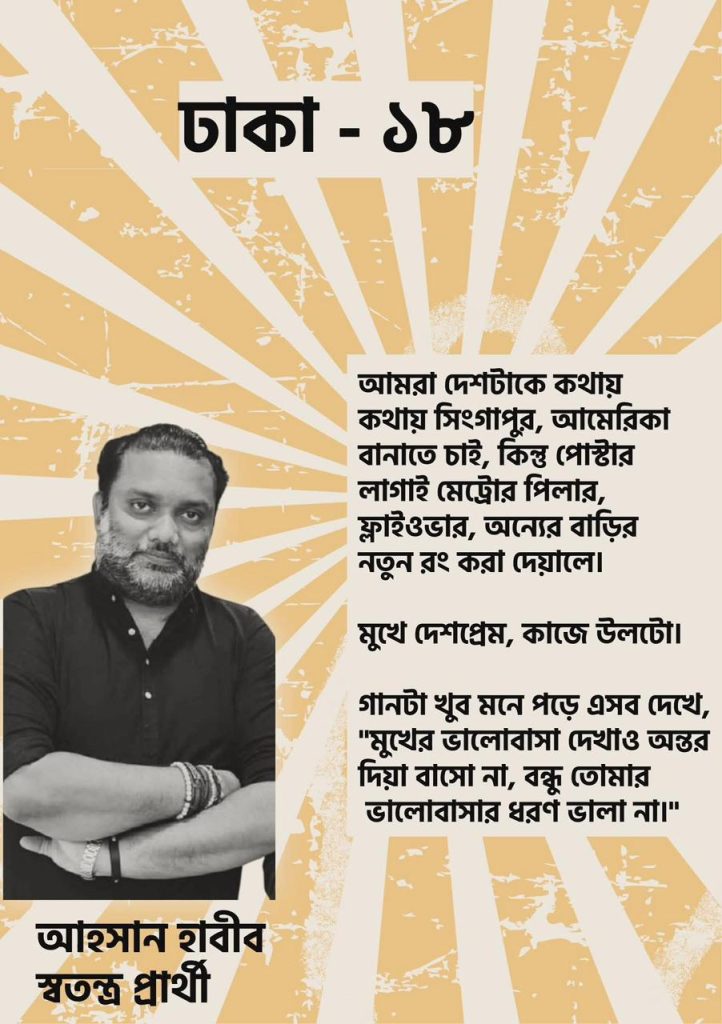 ঢাকা - ১৮

আমরা দেশটাকে কথায় কথায় সিংগাপুর, আমেরিকা বানাতে চাই, কিন্তু পোস্টার লাগাই মেট্রোর পিলার, ফ্লাইওভার, অন্যের বাড়ির নতুন রং করা দেয়ালে।

মুখে দেশপ্রেম, কাজে উলটো।

গানটা খুব মনে পড়ে এসব দেখে, "মুখের ভালোবাসা দেখাও অন্তর দিয়া বাসো না, বন্ধু তোমার ভালোবাসার ধরণ ভালা না।"

আহসান হাবীব
স্বতন্ত্র প্রার্থী